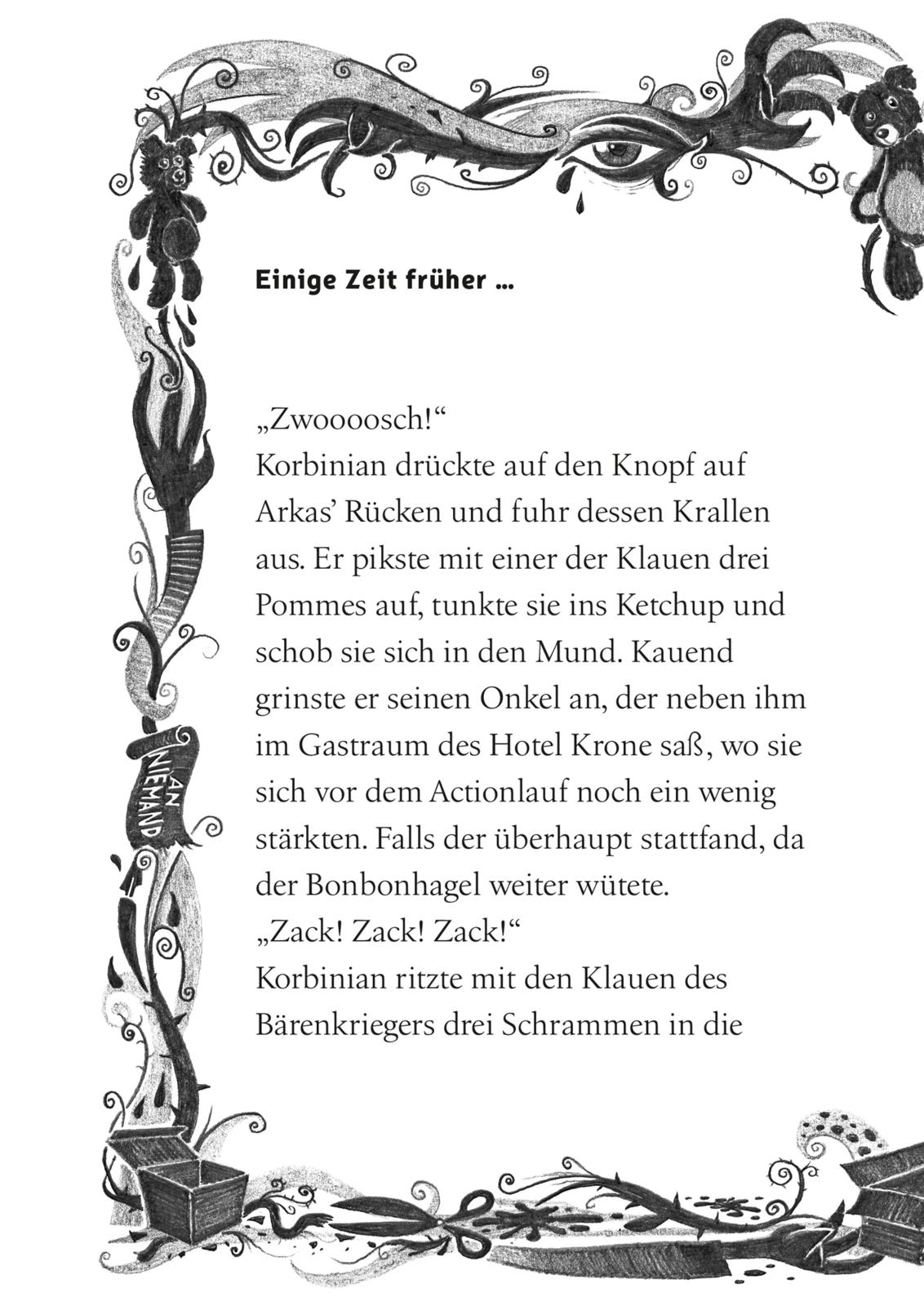 Einige Zeit früher ...

„Zwoooosch!“
Korbinian drückte auf den Knopf auf Arkas’ Rücken und fuhr dessen Krallen aus. Er pikste mit einer der Klauen drei Pommes auf, tunkte sie ins Ketchup und schob sie sich in den Mund. Kauend grinste er seinen Onkel an, der neben ihm im Gastraum des Hotel Krone saß, wo sie sich vor dem Actionlauf noch ein wenig stärkten. Falls der überhaupt stattfand, da der Bonbonhagel weiter wütete.
„Zack! Zack! Zack!“
Korbinian ritzte mit den Klauen des Bärenkriegers drei Schrammen in die

AN NIEMAND